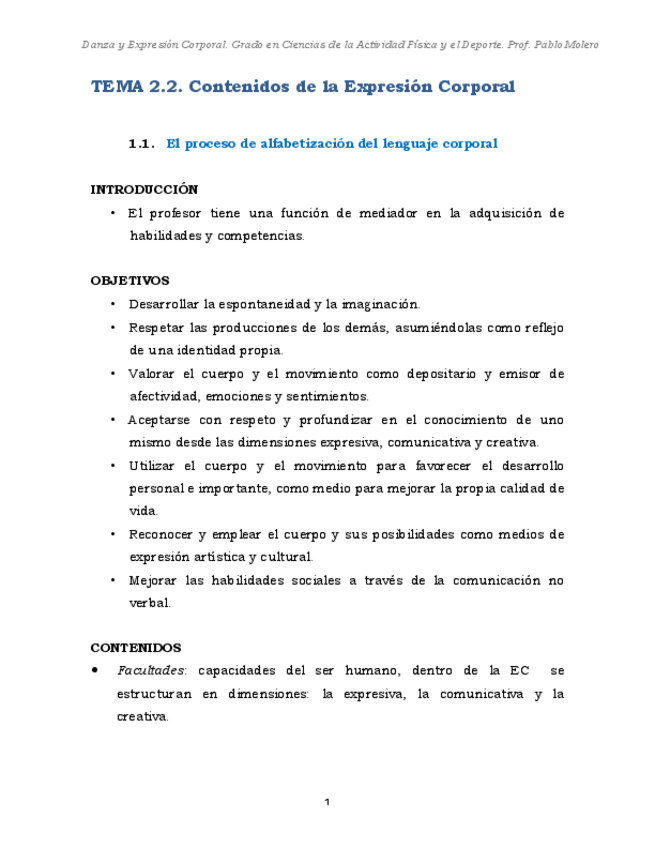 Danza y Expresión Corporal. Grado en Ciencias de la Actividad Física y el Deporte. Prof. Pablo Molero

TEMA 2.2. Contenidos de la Expresión Corporal

1.1. El proceso de alfabetización del lenguaje corporal

INTRODUCCIÓN

• El profesor tiene una función de mediador en la adquisición de habilidades y competencias.

OBJETIVOS

• Desarrollar la espontaneidad y la imaginación.
• Respetar las producciones de los demás, asumiéndolas como reflejo de una identidad propia.
• Valorar el cuerpo y el movimiento como depositario y emisor de afectividad, emociones y sentimientos.
• Aceptarse con respeto y profundizar en el conocimiento de uno mismo desde las dimensiones expresiva, comunicativa y creativa.
• Utilizar el cuerpo y el movimiento para favorecer el desarrollo personal e importante, como medio para mejorar la propia calidad de vida.
• Reconocer y emplear el cuerpo y sus posibilidades como medios de expresión artística y cultural.
• Mejorar las habilidades sociales a través de la comunicación no verbal.

CONTENIDOS

• Facultades: capacidades del ser humano, dentro de la EC se estructuran en dimensiones: la expresiva, la comunicativa y la creativa.

1